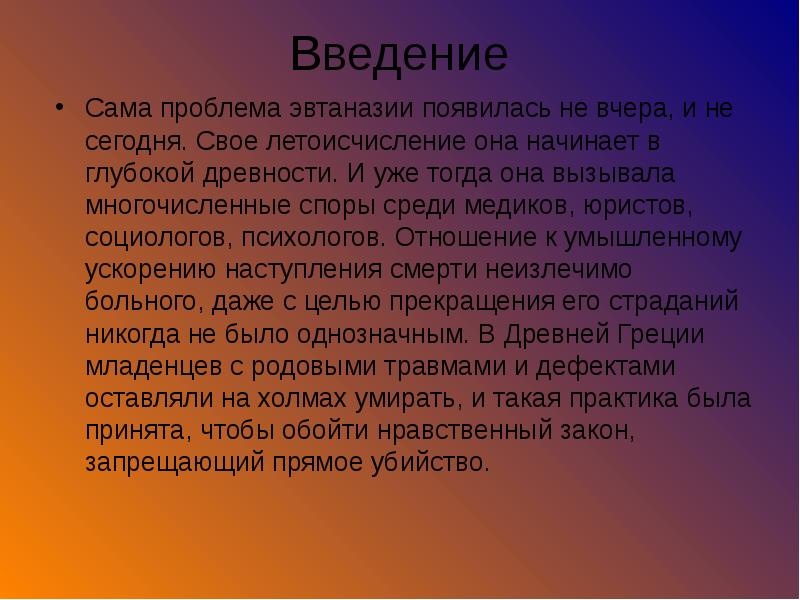 Введение

• Сама проблема эвтаназии появилась не вчера, и не сегодня. Свое летоисчисление она начинает в глубокой древности. И уже тогда она вызывала многочисленные споры среди медиков, юристов, социологов, психологов. Отношение к умышленному ускорению наступления смерти неизлечимо больного, даже с целью прекращения его страданий никогда не было однозначным. В Древней Греции младенцев с родовыми травмами и дефектами оставляли на холмах умирать, и такая практика была принята, чтобы обойти нравственный закон, запрещающий прямое убийство.